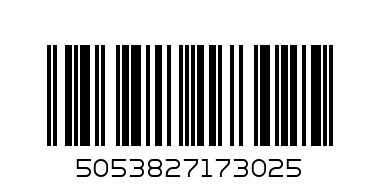 5053827173025